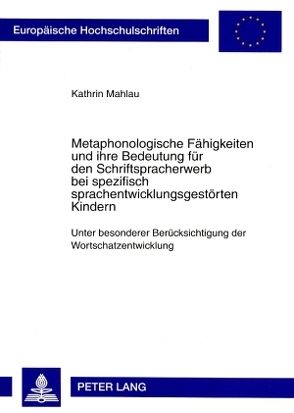 Europäische Hochschulschriften

Kathrin Mahlau

Metaphonologische Fähigkeiten und ihre Bedeutung für den Schriftspracherwerb bei spezifisch sprachentwicklungsgestörten Kindern

Unter besonderer Berücksichtigung der Wortschatzentwicklung

PETER LANG